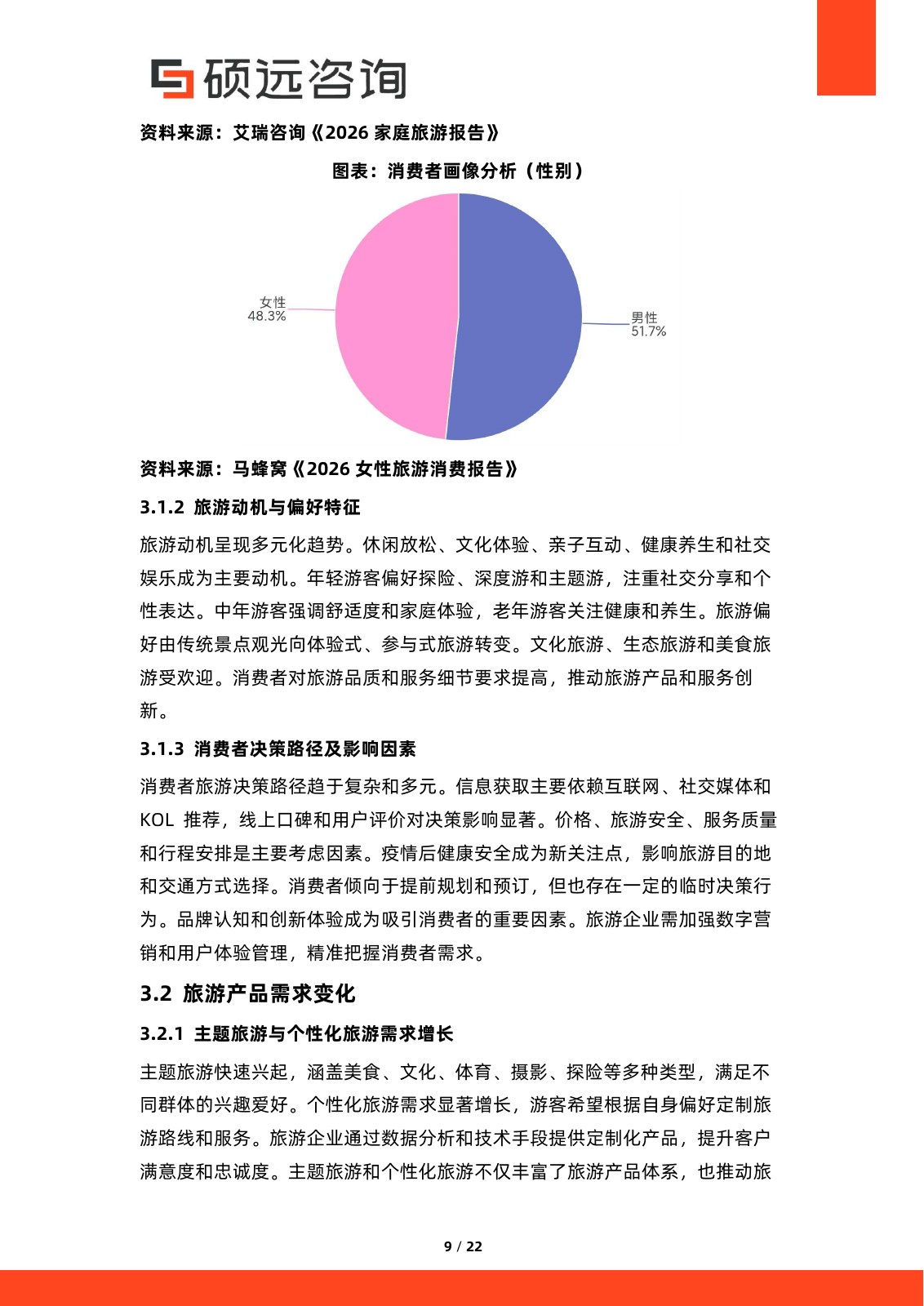 硕远咨询

资料来源：艾瑞咨询《2026家庭旅游报告》

图表：消费者画像分析（性别）

女性
48.3%

男性
51.7%

资料来源：马蜂窝《2026女性旅游消费报告》

3.1.2 旅游动机与偏好特征

旅游动机呈现多元化趋势。休闲放松、文化体验、亲子互动、健康养生和社交娱乐成为主要动机。年轻游客偏好探险、深度游和主题游，注重社交分享和个性表达。中年游客强调舒适度和家庭体验，老年游客关注健康和养生。旅游偏好由传统景点观光向体验式、参与式旅游转变。文化旅游、生态旅游和美食旅游受欢迎。消费者对旅游品质和服务细节要求提高，推动旅游产品和服务创新。

3.1.3 消费者决策路径及影响因素

消费者旅游决策路径趋于复杂和多元。信息获取主要依赖互联网、社交媒体和KOL推荐，线上口碑和用户评价对决策影响显著。价格、旅游安全、服务质量和行程安排是主要考虑因素。疫情后健康安全成为新关注点，影响旅游目的地和交通方式选择。消费者倾向于提前规划和预订，但也存在一定的临时决策行为。品牌认知和创新体验成为吸引消费者的重要因素。旅游企业需加强数字营销和用户体验管理，精准把握消费者需求。

3.2 旅游产品需求变化

3.2.1 主题旅游与个性化旅游需求增长

主题旅游快速兴起，涵盖美食、文化、体育、摄影、探险等多种类型，满足不同群体的兴趣爱好。个性化旅游需求显著增长，游客希望根据自身偏好定制旅游路线和服务。旅游企业通过数据分析和技术手段提供定制化产品，提升客户满意度和忠诚度。主题旅游和个性化旅游不仅丰富了旅游产品体系，也推动旅

9 / 22